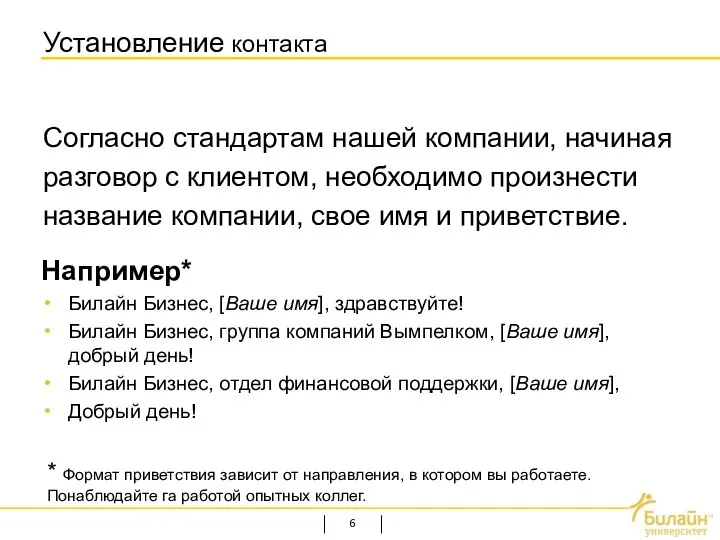 Установление контакта

Согласно стандартам нашей компании, начиная разговор с клиентом, необходимо произнести название компании, свое имя и приветствие.

Например*

• Билайн Бизнес, [Ваше имя], здравствуйте!
• Билайн Бизнес, группа компаний Вымпелком, [Ваше имя], добрый день!
• Билайн Бизнес, отдел финансовой поддержки, [Ваше имя],
• Добрый день!

* Формат приветствия зависит от направления, в котором вы работаете. Понаблюдайте га работой опытных коллег.

6

Билайн университет